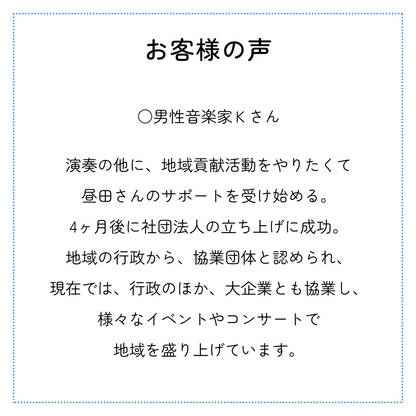 お客様の声

○男性音楽家Ｋさん

演奏の他に、地域貢献活動をやりたくて
昼田さんのサポートを受け始める。
4ヶ月後に社団法人の立ち上げに成功。
地域の行政から、協業団体と認められ、
現在では、行政のほか、大企業とも協業し、
様々なイベントやコンサートで
地域を盛り上げています。